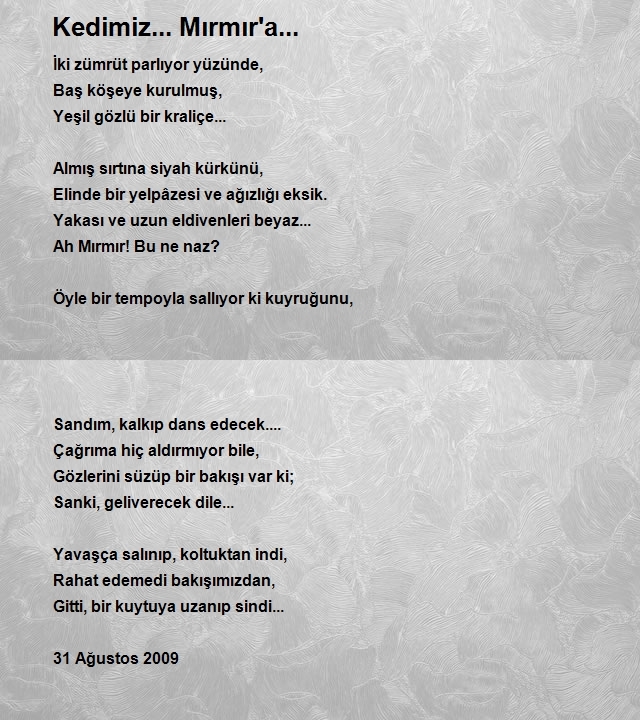 Kedimiz... Mırmır'a...

İki zümrüt parlıyor yüzünde,
Baş köşeye kurulmuş,
Yeşil gözlü bir kraliçe...

Almış sırtına siyah kürkünü,
Elinde bir yelpâzesi ve ağızlığı eksik.
Yakası ve uzun eldivenleri beyaz...
Ah Mırmır! Bu ne naz?

Öyle bir tempoyla sallıyor ki kuyruğunu,

Sandım, kalkıp dans edecek....
Çağrıma hiç aldırmıyor bile,
Gözlerini süzüp bir bakışı var ki;
Sanki, geliverecek dile...

Yavaşça salınıp, koltuktan indi,
Rahat edemedi bakışımızdan,
Gitti, bir kuytuya uzanıp sindi...

31 Ağustos 2009